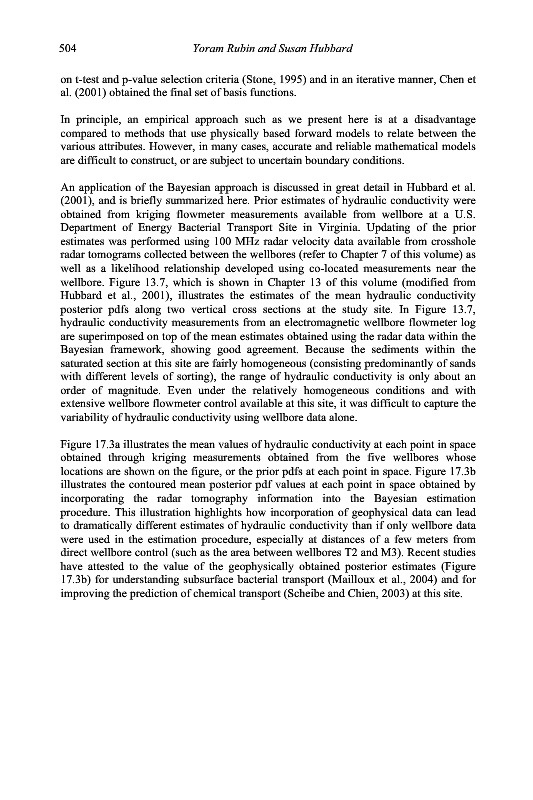 504 Yoram Rubin and Susan Hubbard

on t-test and p-value selection criteria (Stone, 1995) and in an iterative manner, Chen et al. (2001) obtained the final set of basis functions.

In principle, an empirical approach such as we present here is at a disadvantage compared to methods that use physically based forward models to relate between the various attributes. However, in many cases, accurate and reliable mathematical models are difficult to construct, or are subject to uncertain boundary conditions.

An application of the Bayesian approach is discussed in great detail in Hubbard et al. (2001), and is briefly summarized here. Prior estimates of hydraulic conductivity were obtained from kriging flowmeter measurements available from wellbore at a U.S. Department of Energy Bacterial Transport Site in Virginia. Updating of the prior estimates was performed using 100 MHz radar velocity data available from crosshole radar tomograms collected between the wellbores (refer to Chapter 7 of this volume) as well as a likelihood relationship developed using co-located measurements near the wellbore. Figure 13.7, which is shown in Chapter 13 of this volume (modified from Hubbard et al., 2001), illustrates the estimates of the mean hydraulic conductivity posterior pdfs along two vertical cross sections at the study site. In Figure 13.7, hydraulic conductivity measurements from an electromagnetic wellbore flowmeter log are superimposed on top of the mean estimates obtained using the radar data within the Bayesian framework, showing good agreement. Because the sediments within the saturated section at this site are fairly homogeneous (consisting predominantly of sands with different levels of sorting), the range of hydraulic conductivity is only about an order of magnitude. Even under the relatively homogeneous conditions and with extensive wellbore flowmeter control available at this site, it was difficult to capture the variability of hydraulic conductivity using wellbore data alone.

Figure 17.3a illustrates the mean values of hydraulic conductivity at each point in space obtained through kriging measurements obtained from the five wellbores whose locations are shown on the figure, or the prior pdfs at each point in space. Figure 17.3b illustrates the contoured mean posterior pdf values at each point in space obtained by incorporating the radar tomography information into the Bayesian estimation procedure. This illustration highlights how incorporation of geophysical data can lead to dramatically different estimates of hydraulic conductivity than if only wellbore data were used in the estimation procedure, especially at distances of a few meters from direct wellbore control (such as the area between wellbores T2 and M3). Recent studies have attested to the value of the geophysically obtained posterior estimates (Figure 17.3b) for understanding subsurface bacterial transport (Mailloux et al., 2004) and for improving the prediction of chemical transport (Scheibe and Chien, 2003) at this site.